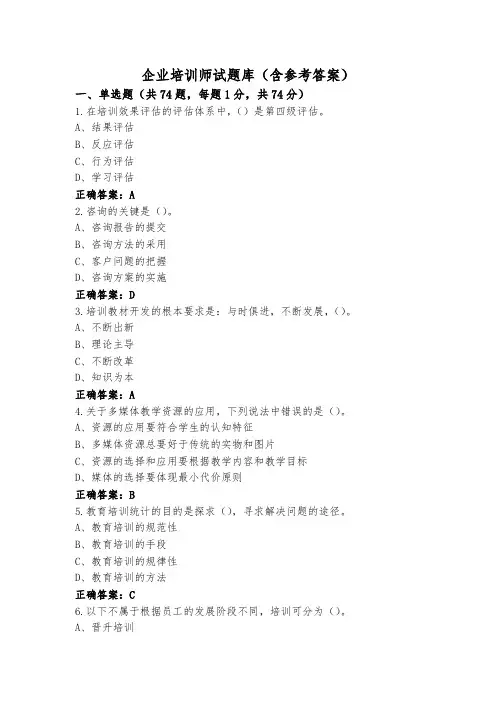 企业培训师试题库（含参考答案）

一、单选题（共74题，每题1分，共74分）

1.在培训效果评估的评估体系中，()是第四级评估。
A、结果评估
B、反应评估
C、行为评估
D、学习评估
正确答案：A

2.咨询的关键是()。
A、咨询报告的提交
B、咨询方法的采用
C、客户问题的把握
D、咨询方案的实施
正确答案：D

3.培训教材开发的根本要求是：与时俱进，不断发展，()。
A、不断出新
B、理论主导
C、不断改革
D、知识为本
正确答案：A

4.关于多媒体教学资源的应用，下列说法中错误的是()。
A、资源的应用要符合学生的认知特征
B、多媒体资源总要好于传统的实物和图片
C、资源的选择和应用要根据教学内容和教学目标
D、媒体的选择要体现最小代价原则
正确答案：B

5.教育培训统计的目的是探求()，寻求解决问题的途径。
A、教育培训的规范性
B、教育培训的手段
C、教育培训的规律性
D、教育培训的方法
正确答案：C

6.以下不属于根据员工的发展阶段不同，培训可分为()。
A、晋升培训